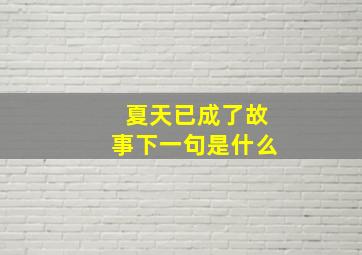 夏天已成了故事下一句是什么